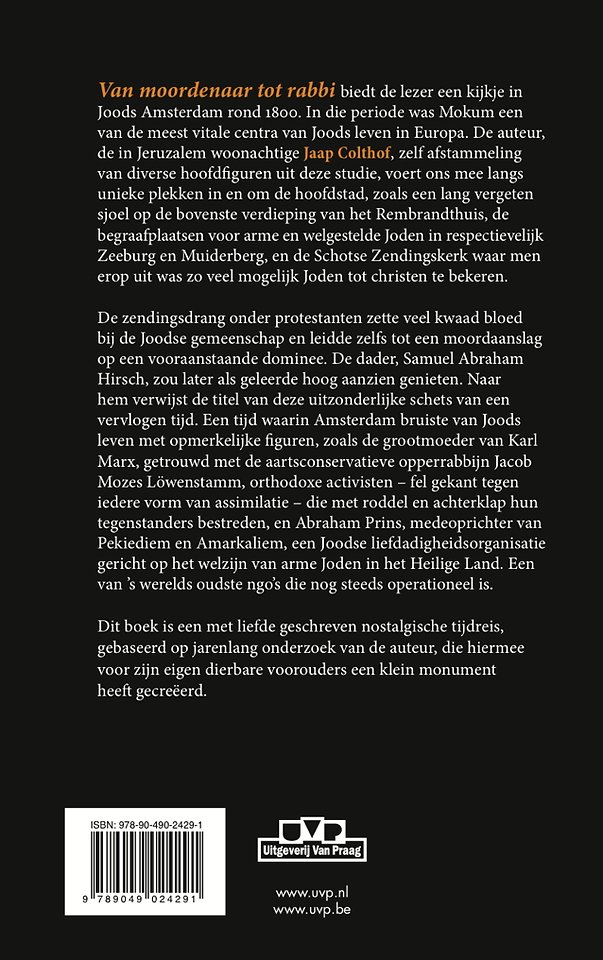 Van moordenaar tot rabbi biedt de lezer een kijkje in Joods Amsterdam rond 1800. In die periode was Mokum een van de meest vitale centra van Joods leven in Europa. De auteur, de in Jeruzalem woonachtige Jaap Colthof, zelf afstammeling van diverse hoofdfiguren uit deze studie, voert ons mee langs unieke plekken in en om de hoofdstad, zoals een lang vergeten sjoel op de bovenste verdieping van het Rembrandthuis, de begraafplaatsen voor arme en welgestelde Joden in respectievelijk Zeeburg en Muiderberg, en de Schotse Zendingskerk waar men erop uit was zo veel mogelijk Joden tot christen te bekeren.

De zendingsdrang onder protestanten zette veel kwaad bloed bij de Joodse gemeenschap en leidde zelfs tot een moordaanslag op een vooraanstaande dominee. De dader, Samuel Abraham Hirsch, zou later als geleerde hoog aanzien genieten. Naar hem verwijst de titel van deze uitzonderlijke schets van een vervlogen tijd. Een tijd waarin Amsterdam bruiste van Joods leven met opmerkelijke figuren, zoals de grootmoeder van Karl Marx, getrouwd met de aartsconservatieve opperrabbijn Jacob Mozes Löwenstamm, orthodoxe activisten – fel gekant tegen iedere vorm van assimilatie – die met roddel en achterklap hun tegenstanders bestreden, en Abraham Prins, medeoprichter van Pekiediem en Amarkaliem, een Joodse liefdadigheidsorganisatie gericht op het welzijn van arme Joden in het Heilige Land. Een van 's werelds oudste ngo's die nog steeds operationeel is.

Dit boek is een met liefde geschreven nostalgische tijdreis, gebaseerd op jarenlang onderzoek van de auteur, die hiermee voor zijn eigen dierbare voorouders een klein monument heeft gecreëerd.

ISBN: 978-90-490-2429-1

9 789049 024291

UVP
Uitgeverij Van Praag

www.uvp.nl
www.uvp.be